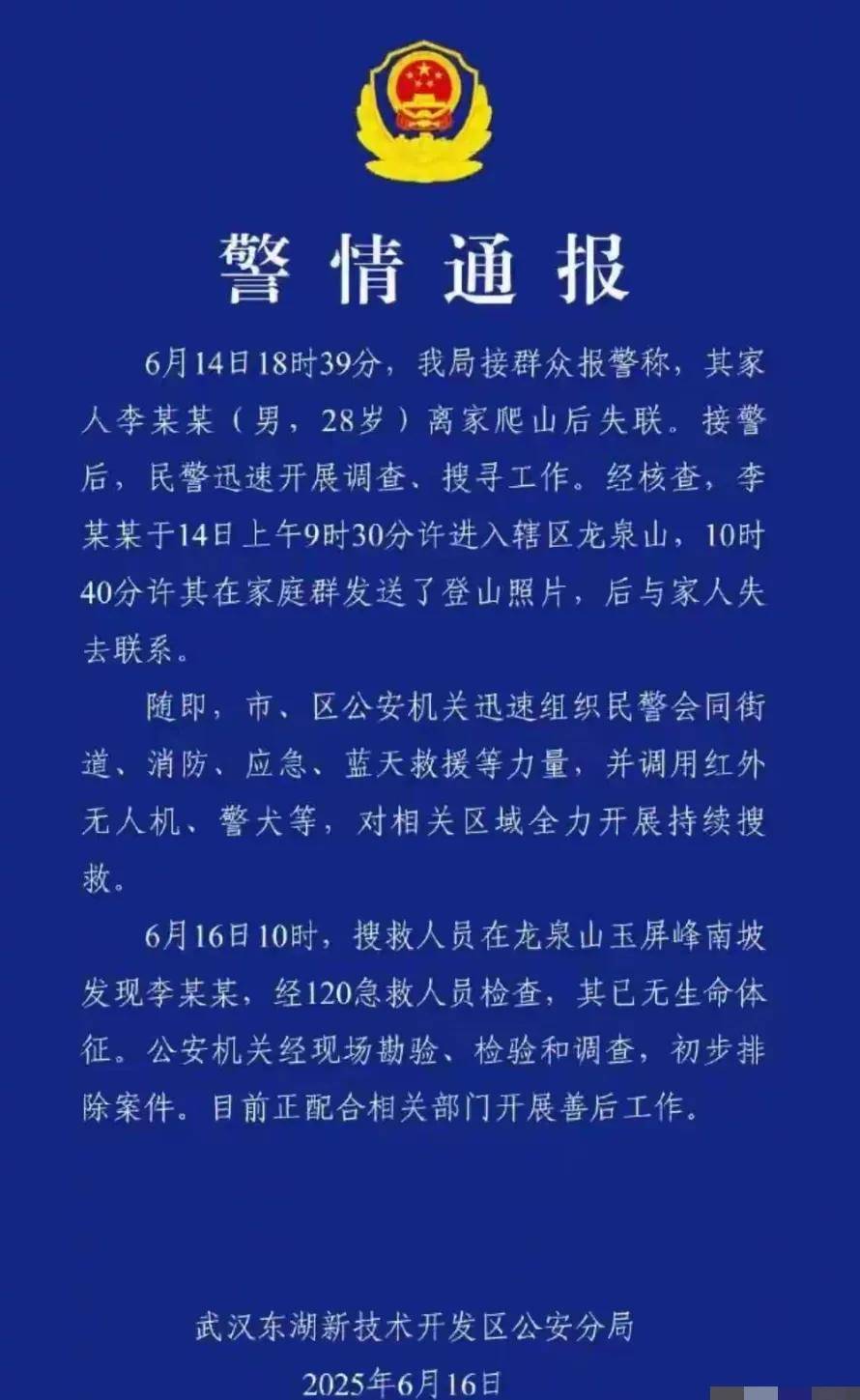 警情通报

6月14日18时39分，我局接群众报警称，其家人李某某（男，28岁）离家爬山后失联。接警后，民警迅速开展调查、搜寻工作。经核查，李某某于14日上午9时30分许进入辖区龙泉山，10时40分许其在家庭群发送了登山照片，后与家人失去联系。

随即，市、区公安机关迅速组织民警会同街道、消防、应急、蓝天救援等力量，并调用红外无人机、警犬等，对相关区域全力开展持续搜救。

6月16日10时，搜救人员在龙泉山玉屏峰南坡发现李某某，经120急救人员检查，其已无生命体征。公安机关经现场勘验、检验和调查，初步排除案件。目前正配合相关部门开展善后工作。

武汉东湖新技术开发区公安分局
2025年6月16日